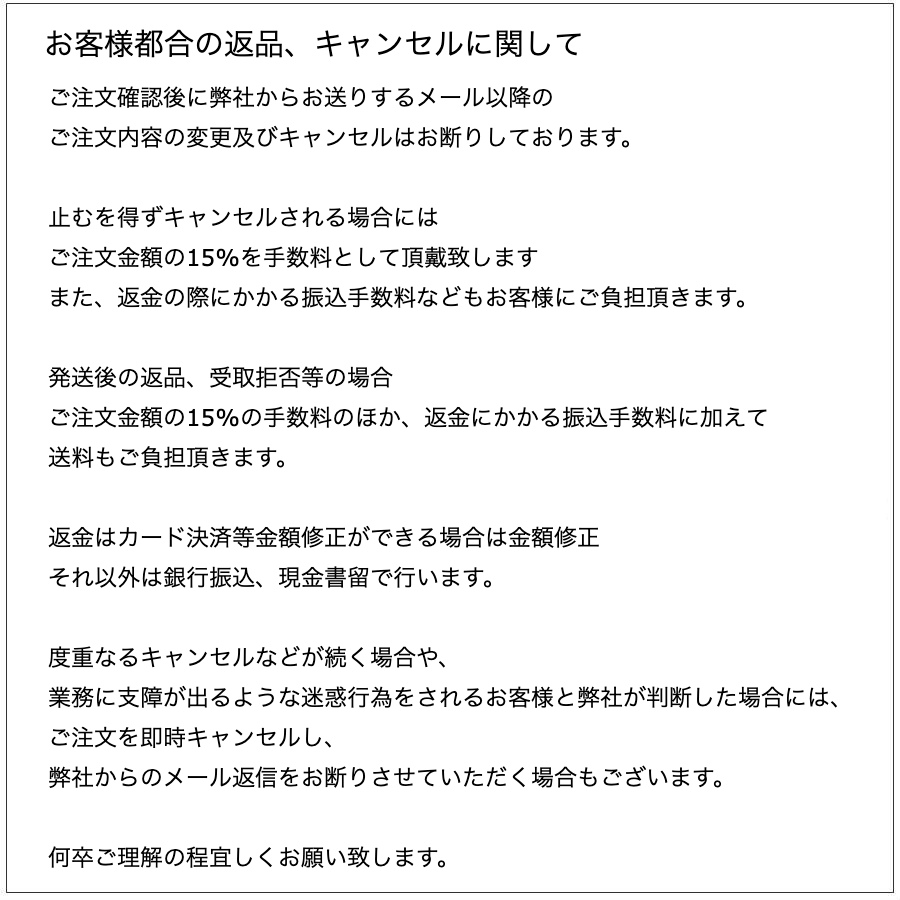 お客様都合の返品、キャンセルに関して

ご注文確認後に弊社からお送りするメール以降の
ご注文内容の変更及びキャンセルはお断りしております。

止むを得ずキャンセルされる場合には
ご注文金額の15%を手数料として頂戴致します
また、返金の際にかかる振込手数料などもお客様にご負担頂きます。

発送後の返品、受取拒否等の場合
ご注文金額の15%の手数料のほか、返金にかかる振込手数料に加えて
送料もご負担頂きます。

返金はカード決済等金額修正ができる場合は金額修正
それ以外は銀行振込、現金書留で行います。

度重なるキャンセルなどが続く場合や、
業務に支障が出るような迷惑行為をされるお客様と弊社が判断した場合には、
ご注文を即時キャンセルし、
弊社からのメール返信をお断りさせていただく場合もございます。

何卒ご理解の程宜しくお願い致します。